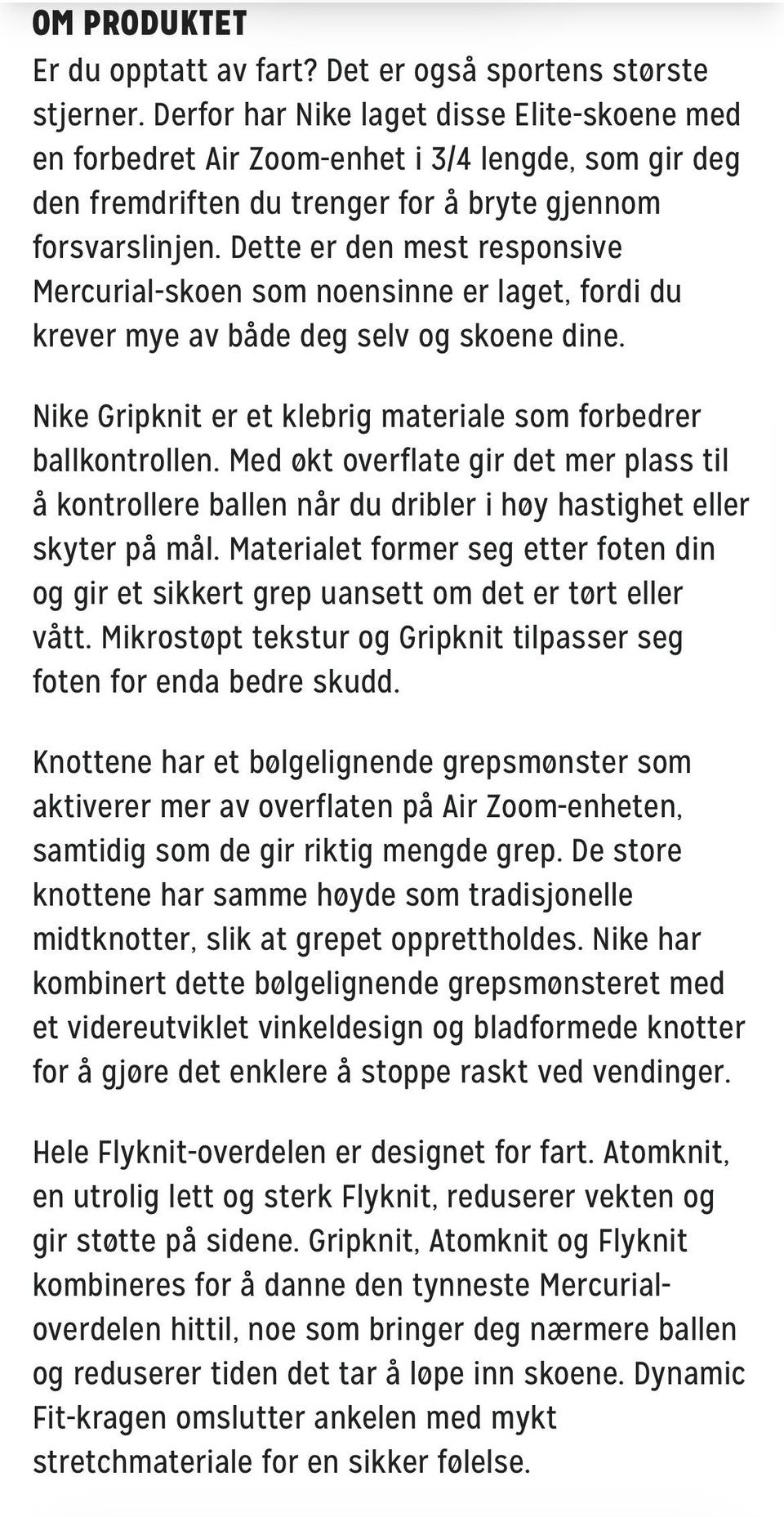 OM PRODUKTET

Er du opptatt av fart? Det er også sportens største stjerner. Derfor har Nike laget disse Elite-skoene med en forbedret Air Zoom-enhet i 3/4 lengde, som gir deg den fremdriften du trenger for å bryte gjennom forsvarslinjen. Dette er den mest responsive Mercurial-skoen som noensinne er laget, fordi du krever mye av både deg selv og skoene dine.

Nike Gripknit er et klebrig materiale som forbedrer ballkontrollen. Med økt overflate gir det mer plass til å kontrollere ballen når du dribler i høy hastighet eller skyter på mål. Materialet former seg etter foten din og gir et sikkert grep uansett om det er tørt eller vått. Mikrostøpt tekstur og Gripknit tilpasser seg foten for enda bedre skudd.

Knottene har et bølgelignende grepsmønster som aktiverer mer av overflaten på Air Zoom-enheten, samtidig som de gir riktig mengde grep. De store knottene har samme høyde som tradisjonelle midtknotter, slik at grepet opprettholdes. Nike har kombinert dette bølgelignende grepsmønsteret med et videreutviklet vinkeldesign og bladformede knotter for å gjøre det enklere å stoppe raskt ved vendinger.

Hele Flyknit-overdelen er designet for fart. Atomknit, en utrolig lett og sterk Flyknit, reduserer vekten og gir støtte på sidene. Gripknit, Atomknit og Flyknit kombineres for å danne den tynneste Mercurial-overdelen hittil, noe som bringer deg nærmere ballen og reduserer tiden det tar å løpe inn skoene. Dynamic Fit-kragen omslutter ankelen med mykt stretchmateriale for en sikker følelse.